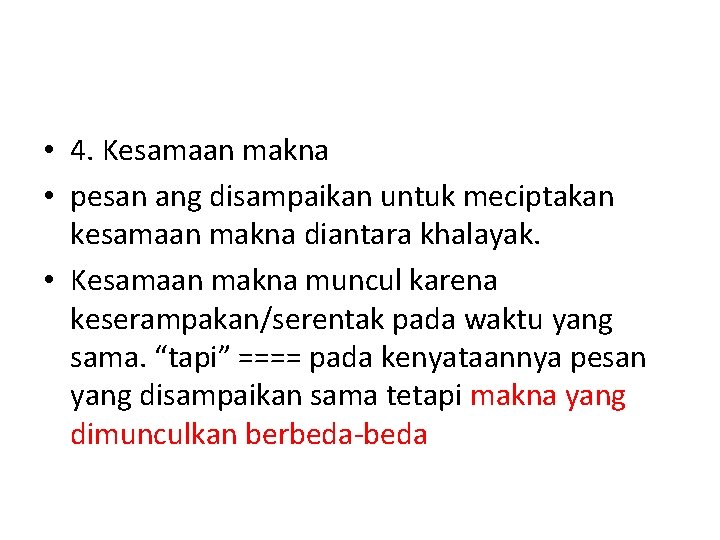 • 4. Kesamaan makna
• pesan ang disampaikan untuk meciptakan kesamaan makna diantara khalayak.
• Kesamaan makna muncul karena keserampakan/serentak pada waktu yang sama. "tapi" ==== pada kenyataannya pesan yang disampaikan sama tetapi makna yang dimunculkan berbeda-beda